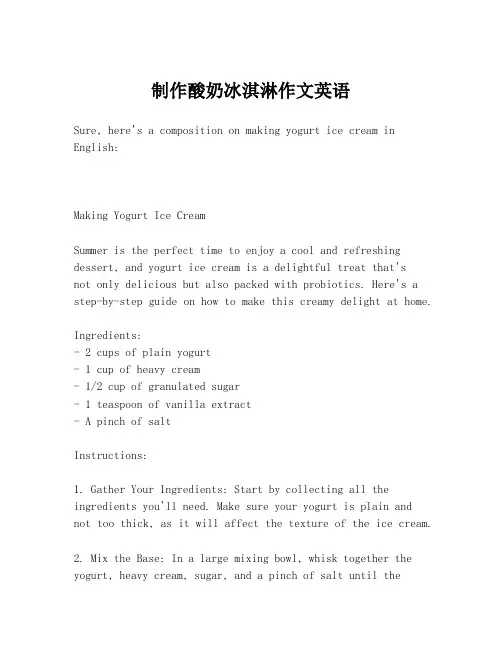 制作酸奶冰淇淋作文英语

Sure, here's a composition on making yogurt ice cream in English:

Making Yogurt Ice Cream

Summer is the perfect time to enjoy a cool and refreshing dessert, and yogurt ice cream is a delightful treat that's not only delicious but also packed with probiotics. Here's a step-by-step guide on how to make this creamy delight at home.

Ingredients:
- 2 cups of plain yogurt
- 1 cup of heavy cream
- 1/2 cup of granulated sugar
- 1 teaspoon of vanilla extract
- A pinch of salt

Instructions:

1. Gather Your Ingredients: Start by collecting all the ingredients you'll need. Make sure your yogurt is plain and not too thick, as it will affect the texture of the ice cream.

2. Mix the Base: In a large mixing bowl, whisk together the yogurt, heavy cream, sugar, and a pinch of salt until the